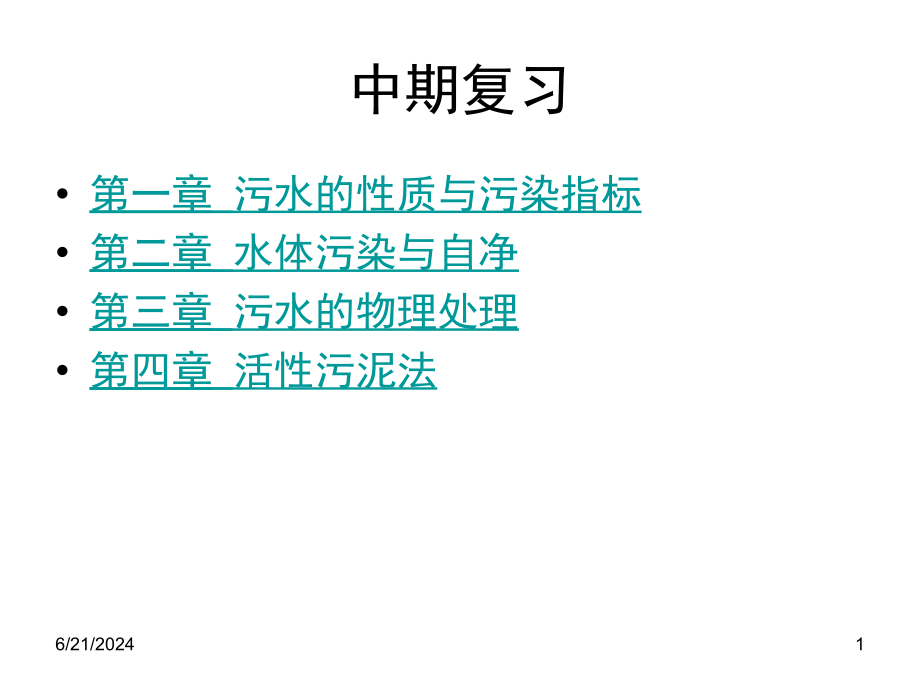 中期复习

• 第一章 污水的性质与污染指标
• 第二章 水体污染与自净
• 第三章 污水的物理处理
• 第四章 活性污泥法

6/21/2024

1